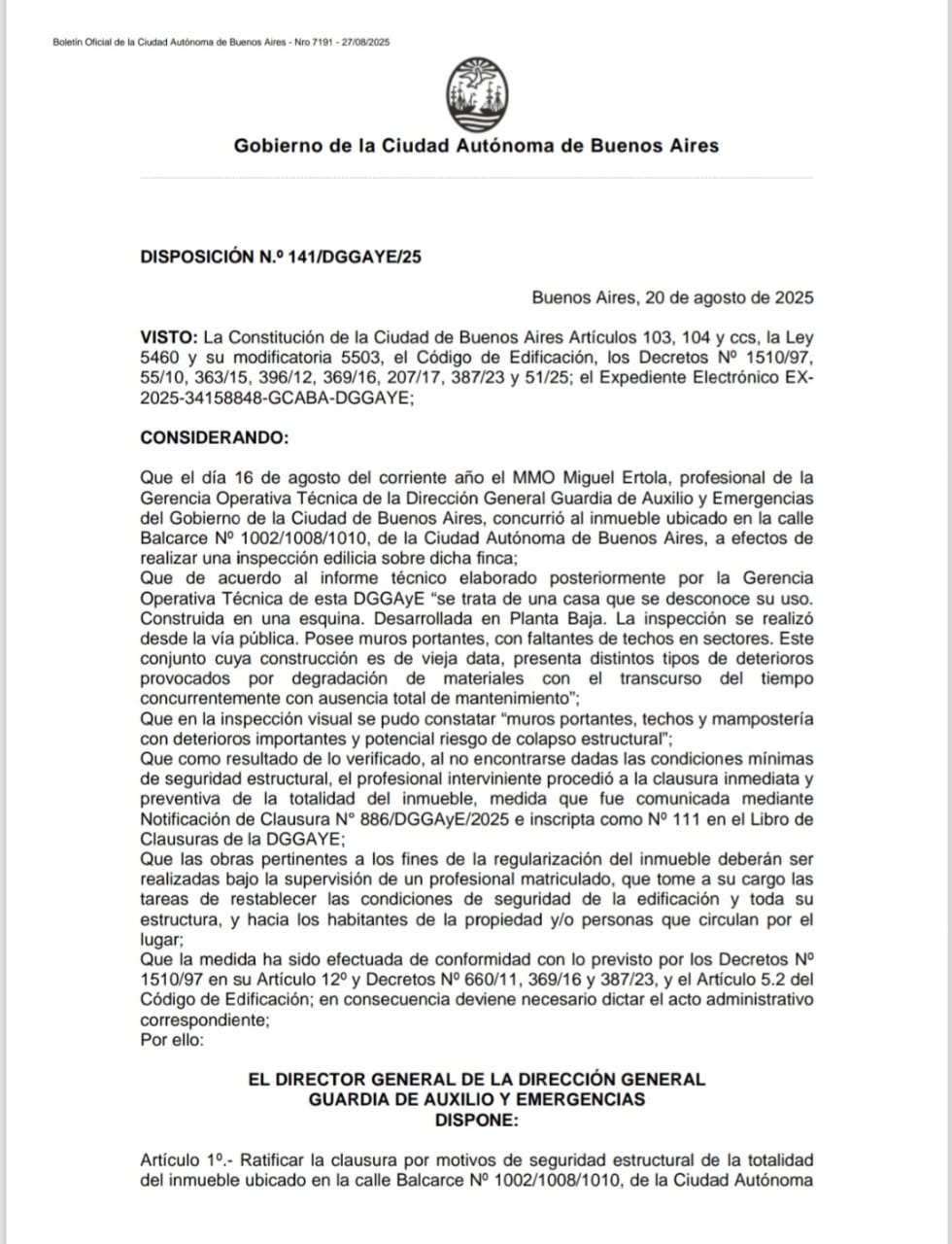 Boletín Oficial de la Ciudad Autónoma de Buenos Aires - Nro 7191 - 27/08/2025

Gobierno de la Ciudad Autónoma de Buenos Aires

DISPOSICIÓN N.º 141/DGGAYE/25

Buenos Aires, 20 de agosto de 2025

VISTO: La Constitución de la Ciudad de Buenos Aires Artículos 103, 104 y ccs, la Ley 5460 y su modificatoria 5503, el Código de Edificación, los Decretos Nº 1510/97, 55/10, 363/15, 396/12, 369/16, 207/17, 387/23 y 51/25; el Expediente Electrónico EX-2025-34158848-GCABA-DGGAYE;

CONSIDERANDO:

Que el día 16 de agosto del corriente año el MMO Miguel Ertola, profesional de la Gerencia Operativa Técnica de la Dirección General Guardia de Auxilio y Emergencias del Gobierno de la Ciudad de Buenos Aires, concurrió al inmueble ubicado en la calle Balcarce Nº 1002/1008/1010, de la Ciudad Autónoma de Buenos Aires, a efectos de realizar una inspección edilicia sobre dicha finca;
Que de acuerdo al informe técnico elaborado posteriormente por la Gerencia Operativa Técnica de esta DGGAyE "se trata de una casa que se desconoce su uso. Construida en una esquina. Desarrollada en Planta Baja. La inspección se realizó desde la vía pública. Posee muros portantes, con faltantes de techos en sectores. Este conjunto cuya construcción es de vieja data, presenta distintos tipos de deterioros provocados por degradación de materiales con el transcurso del tiempo concurrentemente con ausencia total de mantenimiento";
Que en la inspección visual se pudo constatar "muros portantes, techos y mampostería con deterioros importantes y potencial riesgo de colapso estructural";
Que como resultado de lo verificado, al no encontrarse dadas las condiciones mínimas de seguridad estructural, el profesional interviniente procedió a la clausura inmediata y preventiva de la totalidad del inmueble, medida que fue comunicada mediante Notificación de Clausura N° 886/DGGAyE/2025 e inscripta como Nº 111 en el Libro de Clausuras de la DGGAYE;
Que las obras pertinentes a los fines de la regularización del inmueble deberán ser realizadas bajo la supervisión de un profesional matriculado, que tome a su cargo las tareas de restablecer las condiciones de seguridad de la edificación y toda su estructura, y hacia los habitantes de la propiedad y/o personas que circulan por el lugar;
Que la medida ha sido efectuada de conformidad con lo previsto por los Decretos Nº 1510/97 en su Artículo 12º y Decretos Nº 660/11, 369/16 y 387/23, y el Artículo 5.2 del Código de Edificación; en consecuencia deviene necesario dictar el acto administrativo correspondiente;
Por ello:

EL DIRECTOR GENERAL DE LA DIRECCIÓN GENERAL GUARDIA DE AUXILIO Y EMERGENCIAS
DISPONE:

Artículo 1º.- Ratificar la clausura por motivos de seguridad estructural de la totalidad del inmueble ubicado en la calle Balcarce Nº 1002/1008/1010, de la Ciudad Autónoma